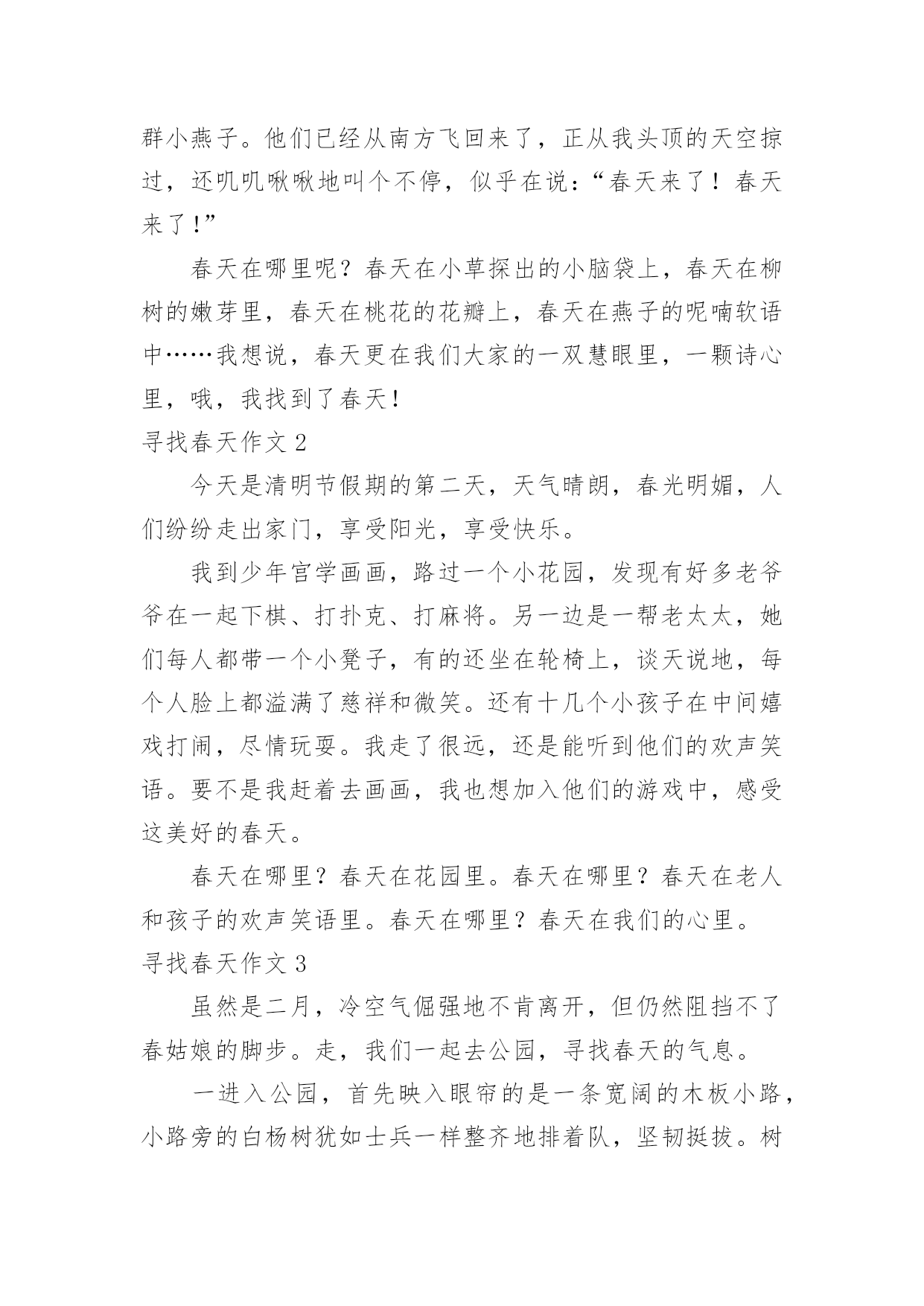 群小燕子。他们已经从南方飞回来了，正从我头顶的天空掠过，还叽叽啾啾地叫个不停，似乎在说：“春天来了！春天来了！”

春天在哪里呢？春天在小草探出的小脑袋上，春天在柳树的嫩芽里，春天在桃花的花瓣上，春天在燕子的呢喃软语中……我想说，春天更在我们大家的一双慧眼里，一颗诗心里，哦，我找到了春天！

寻找春天作文 2

今天是清明节假期的第二天，天气晴朗，春光明媚，人们纷纷走出家门，享受阳光，享受快乐。

我到少年宫学画画，路过一个小花园，发现有好多老爷爷在一起下棋、打扑克、打麻将。另一边是一帮老太太，她们每人都带一个小凳子，有的还坐在轮椅上，谈天说地，每个人脸上都溢满了慈祥和微笑。还有十几个小孩子在中间嬉戏打闹，尽情玩耍。我走了很远，还是能听到他们的欢声笑语。要不是我赶着去画画，我也想加入他们的游戏中，感受这美好的春天。

春天在哪里？春天在花园里。春天在哪里？春天在老人和孩子的欢声笑语里。春天在哪里？春天在我们的心里。

寻找春天作文 3

虽然是二月，冷空气倔强地不肯离开，但仍然阻挡不了春姑娘的脚步。走，我们一起去公园，寻找春天的气息。

一进入公园，首先映入眼帘的是一条宽阔的木板小路，小路旁的白杨树犹如士兵一样整齐地排着队，坚韧挺拔。树